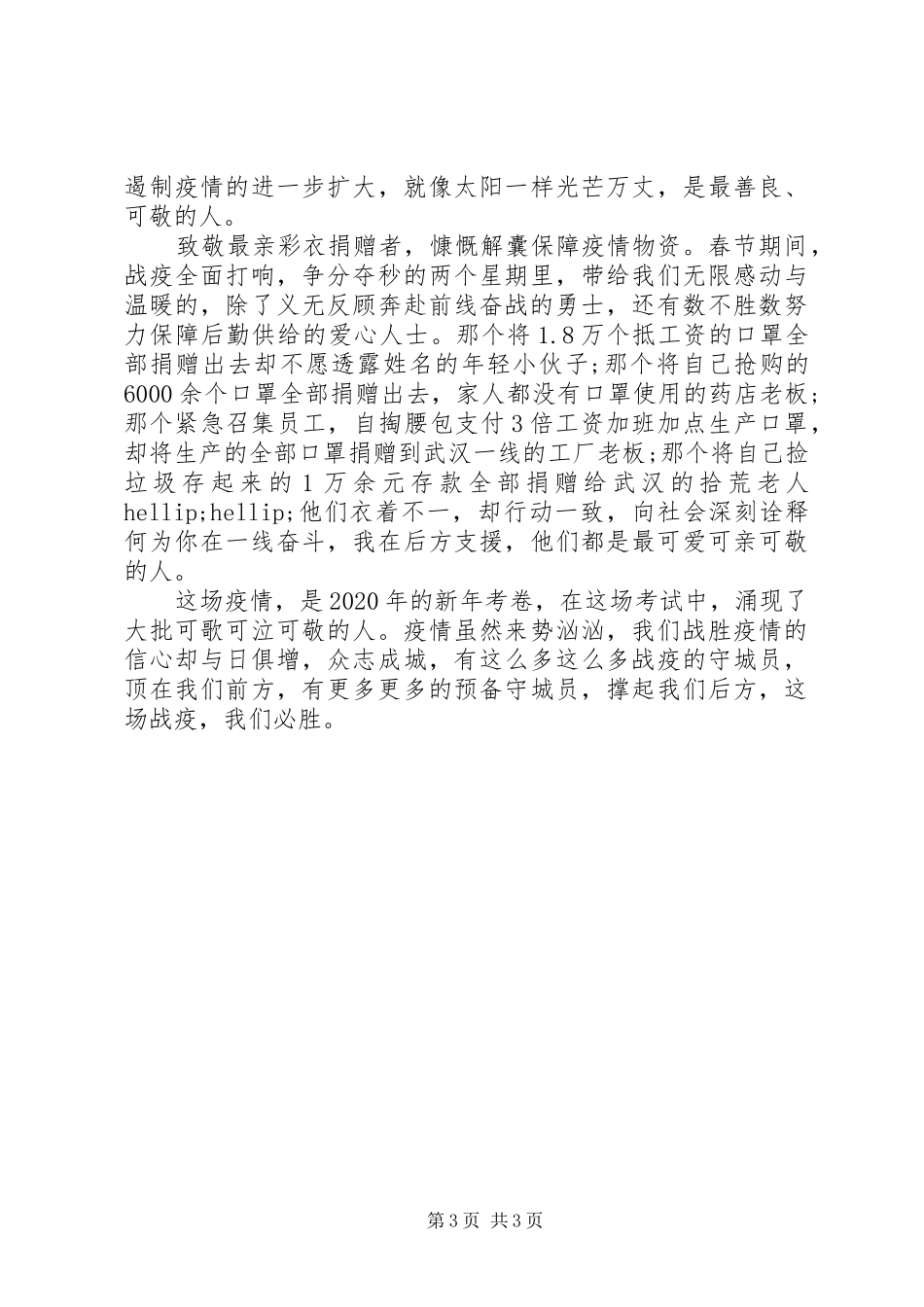 遏制疫情的进一步扩大，就像太阳一样光芒万丈，是最善良、可敬的人。

致敬最亲彩衣捐赠者，慷慨解囊保障疫情物资。春节期间，战疫全面打响，争分夺秒的两个星期里，带给我们无限感动与温暖的，除了义无反顾奔赴前线奋战的勇士，还有数不胜数努力保障后勤供给的爱心人士。那个将1.8万个抵工资的口罩全部捐赠出去却不愿透露姓名的年轻小伙子;那个将自己抢购的6000余个口罩全部捐赠出去，家人都没有口罩使用的药店老板;那个紧急召集员工，自掏腰包支付3倍工资加班加点生产口罩，却将生产的全部口罩捐赠到武汉一线的工厂老板;那个将自己捡垃圾存起来的1万余元存款全部捐赠给武汉的拾荒老人hellip;hellip;他们衣着不一，却行动一致，向社会深刻诠释何为你在一线奋斗，我在后方支援，他们都是最可爱可亲可敬的人。

这场疫情，是2020年的新年考卷，在这场考试中，涌现了大批可歌可泣可敬的人。疫情虽然来势汹汹，我们战胜疫情的信心却与日俱增，众志成城，有这么多这么多战疫的守城员，顶在我们前方，有更多更多的预备守城员，撑起我们后方，这场战疫，我们必胜。

第3页 共3页